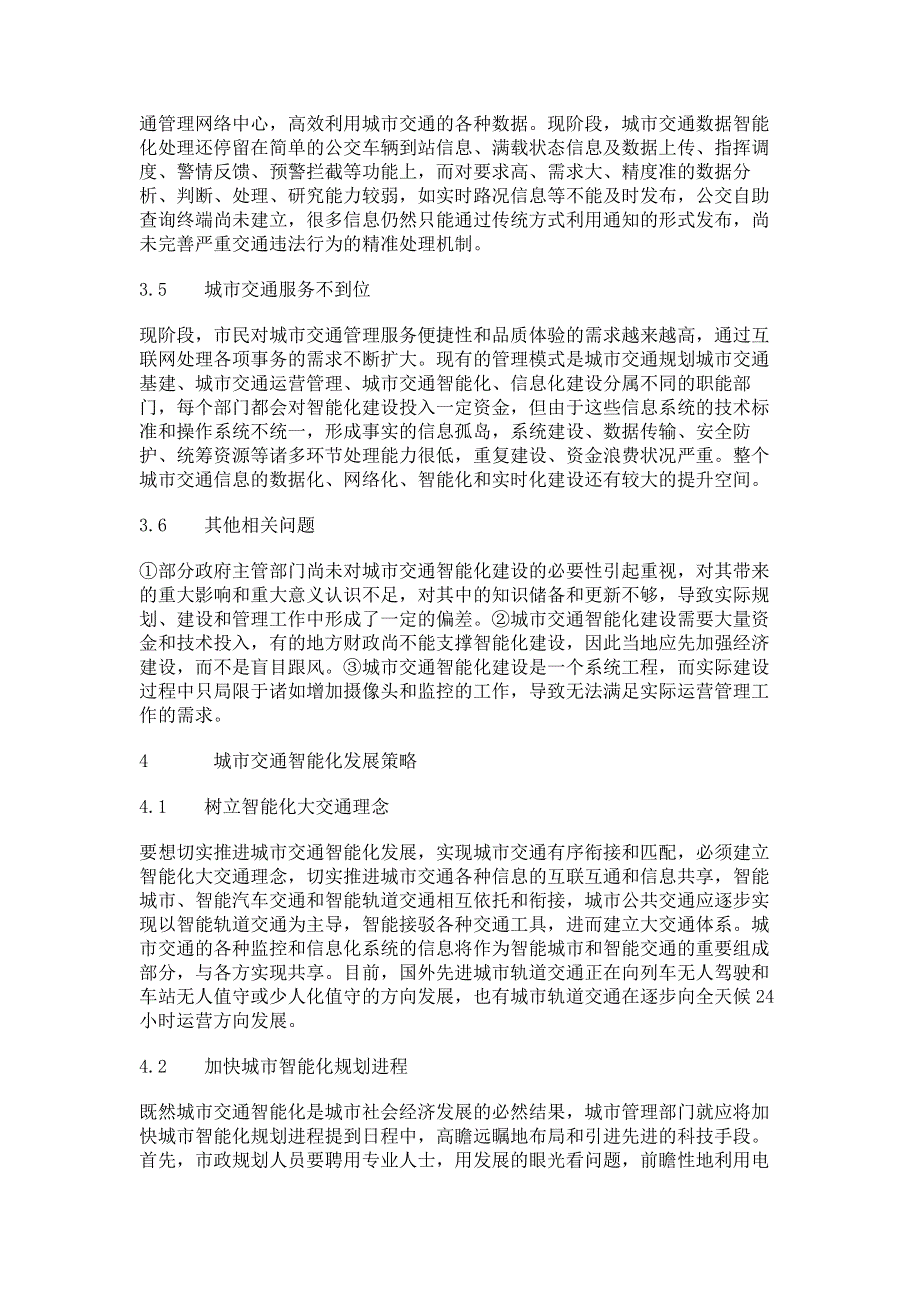 通管理网络中心，高效利用城市交通的各种数据。现阶段，城市交通数据智能化处理还停留在简单的公交车辆到站信息、满载状态信息及数据上传、指挥调度、警情反馈、预警拦截等功能上，而对要求高、需求大、精度准的数据分析、判断、处理、研究能力较弱，如实时路况信息等不能及时发布，公交自助查询终端尚未建立，很多信息仍然只能通过传统方式利用通知的形式发布，尚未完善严重交通违法行为的精准处理机制。

3.5　城市交通服务不到位

现阶段，市民对城市交通管理服务便捷性和品质体验的需求越来越高，通过互联网处理各项事务的需求不断扩大。现有的管理模式是城市交通规划城市交通基建、城市交通运营管理、城市交通智能化、信息化建设分属不同的职能部门，每个部门都会对智能化建设投入一定资金，但由于这些信息系统的技术标准和操作系统不统一，形成事实的信息孤岛，系统建设、数据传输、安全防护、统筹资源等诸多环节处理能力很低，重复建设、资金浪费状况严重。整个城市交通信息的数据化、网络化、智能化和实时化建设还有较大的提升空间。

3.6　其他相关问题

①部分政府主管部门尚未对城市交通智能化建设的必要性引起重视，对其带来的重大影响和重大意义认识不足，对其中的知识储备和更新不够，导致实际规划、建设和管理工作中形成了一定的偏差。②城市交通智能化建设需要大量资金和技术投入，有的地方财政尚不能支撑智能化建设，因此当地应先加强经济建设，而不是盲目跟风。③城市交通智能化建设是一个系统工程，而实际建设过程中只局限于诸如增加摄像头和监控的工作，导致无法满足实际运营管理工作的需求。

4　城市交通智能化发展策略

4.1　树立智能化大交通理念

要想切实推进城市交通智能化发展，实现城市交通有序衔接和匹配，必须建立智能化大交通理念，切实推进城市交通各种信息的互联互通和信息共享，智能城市、智能汽车交通和智能轨道交通相互依托和衔接，城市公共交通应逐步实现以智能轨道交通为主导，智能接驳各种交通工具，进而建立大交通体系。城市交通的各种监控和信息化系统的信息将作为智能城市和智能交通的重要组成部分，与各方实现共享。目前，国外先进城市轨道交通正在向列车无人驾驶和车站无人值守或少人化值守的方向发展，也有城市轨道交通在逐步向全天候 24 小时运营方向发展。

4.2　加快城市智能化规划进程

既然城市交通智能化是城市社会经济发展的必然结果，城市管理部门就应将加快城市智能化规划进程提到日程中，高瞻远瞩地布局和引进先进的科技手段。首先，市政规划人员要聘用专业人士，用发展的眼光看问题，前瞻性地利用电